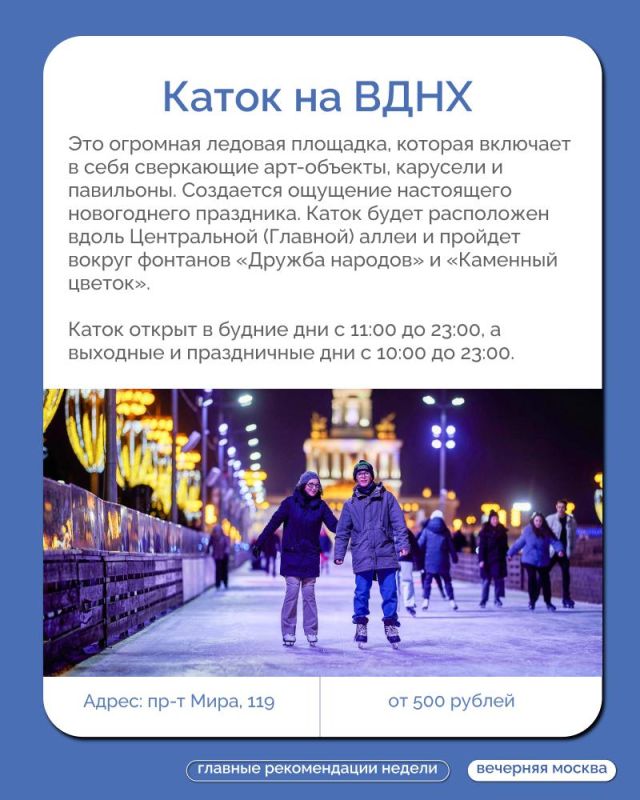 Каток на ВДНХ

Это огромная ледовая площадка, которая включает в себя сверкающие арт-объекты, карусели и павильоны. Создается ощущение настоящего новогоднего праздника. Каток будет расположен вдоль Центральной (Главной) аллеи и пройдет вокруг фонтанов «Дружба народов» и «Каменный цветок».

Каток открыт в будние дни с 11:00 до 23:00, а выходные и праздничные дни с 10:00 до 23:00.

Адрес: пр-т Мира, 119

от 500 рублей

главные рекомендации недели

вечерняя москва